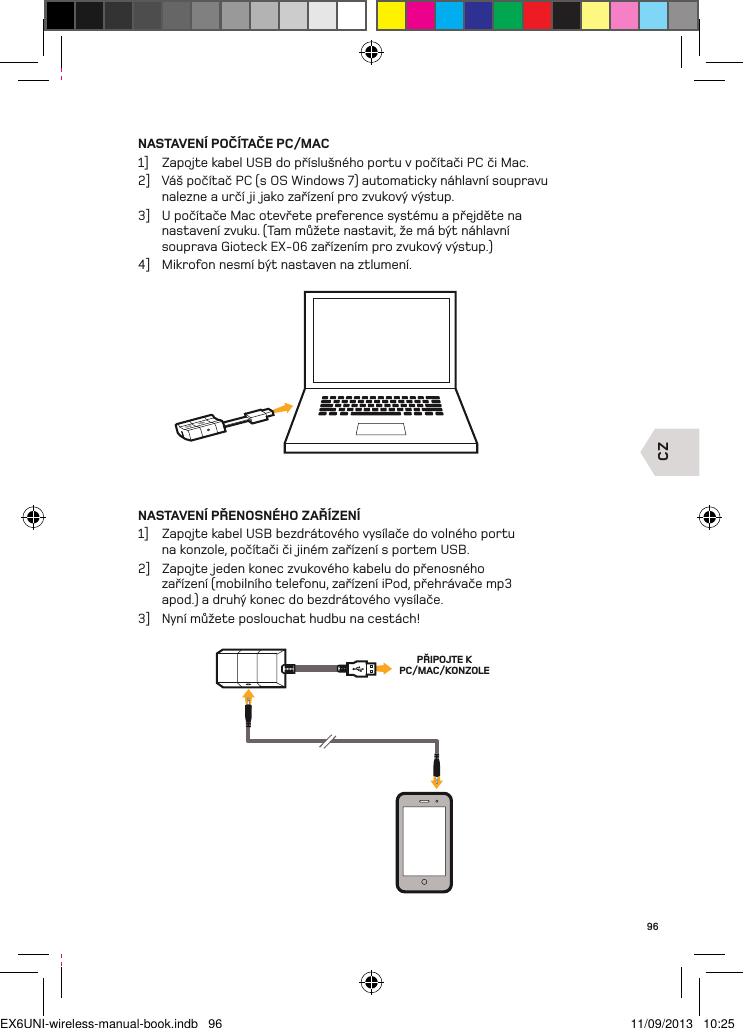 NASTAVENÍ POČÍTAČE PC/MAC

1] Zapojte kabel USB do příslušného portu v počítači PC či Mac.

2] Váš počítač PC (s OS Windows 7) automaticky náhlavní soupravu nalezne a určí ji jako zařízení pro zvukový výstup.

3] U počítače Mac otevřete preference systému a přejděte na nastavení zvuku. (Tam můžete nastavit, že má být náhlavní souprava Gioteck EX-06 zařízením pro zvukový výstup.)

4] Mikrofon nesmí být nastaven na ztlumení.

CZ

NASTAVENÍ PŘENOSNÉHO ZAŘÍZENÍ

1] Zapojte kabel USB bezdrátového vysílače do volného portu na konzole, počítači či jiném zařízení s portem USB.

2] Zapojte jeden konec zvukového kabelu do přenosného zařízení (mobilního telefonu, zařízení iPod, přehrávače mp3 apod.) a druhý konec do bezdrátového vysílače.

3] Nyní můžete poslouchat hudbu na cestách!

PŘIPOJTE K PC/MAC/KONZOLE

96

EX6UNI-wireless-manual-book.indb 96

11/09/2013 10:25